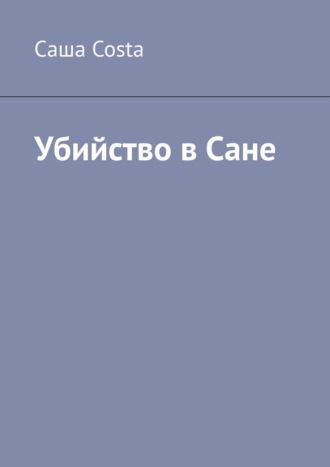 Саша Costa

Убийство в Сане